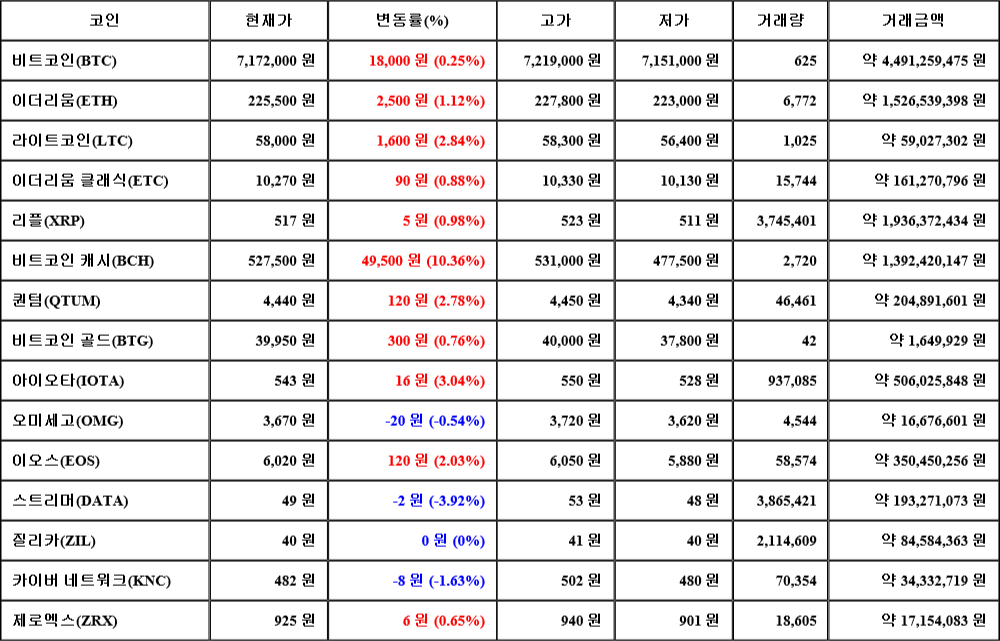 | 코인 | 현재가 | 변동률(%) | 고가 | 저가 | 거래량 | 거래금액 |
|---|---|---|---|---|---|---|
| 비트코인(BTC) | 7,172,000 원 | 18,000 원 (0.25%) | 7,219,000 원 | 7,151,000 원 | 625 | 약 4,491,259,475 원 |
| 이더리움(ETH) | 225,500 원 | 2,500 원 (1.12%) | 227,800 원 | 223,000 원 | 6,772 | 약 1,526,539,398 원 |
| 라이트코인(LTC) | 58,000 원 | 1,600 원 (2.84%) | 58,300 원 | 56,400 원 | 1,025 | 약 59,027,302 원 |
| 이더리움 클래식(ETC) | 10,270 원 | 90 원 (0.88%) | 10,330 원 | 10,130 원 | 15,744 | 약 161,270,796 원 |
| 리플(XRP) | 517 원 | 5 원 (0.98%) | 523 원 | 511 원 | 3,745,401 | 약 1,936,372,434 원 |
| 비트코인 캐시(BCH) | 527,500 원 | 49,500 원 (10.36%) | 531,000 원 | 477,500 원 | 2,720 | 약 1,392,420,147 원 |
| 퀀텀(QTUM) | 4,440 원 | 120 원 (2.78%) | 4,450 원 | 4,340 원 | 46,461 | 약 204,891,601 원 |
| 비트코인 골드(BTG) | 39,950 원 | 300 원 (0.76%) | 40,000 원 | 37,800 원 | 42 | 약 1,649,929 원 |
| 아이오타(IOTA) | 543 원 | 16 원 (3.04%) | 550 원 | 528 원 | 937,085 | 약 506,025,848 원 |
| 오미세고(OMG) | 3,670 원 | -20 원 (-0.54%) | 3,720 원 | 3,620 원 | 4,544 | 약 16,676,601 원 |
| 이오스(EOS) | 6,020 원 | 120 원 (2.03%) | 6,050 원 | 5,880 원 | 58,574 | 약 350,450,256 원 |
| 스트리머(DATA) | 49 원 | -2 원 (-3.92%) | 53 원 | 48 원 | 3,865,421 | 약 193,271,073 원 |
| 질리카(ZIL) | 40 원 | 0 원 (0%) | 41 원 | 40 원 | 2,114,609 | 약 84,584,363 원 |
| 카이버 네트워크(KNC) | 482 원 | -8 원 (-1.63%) | 502 원 | 480 원 | 70,354 | 약 34,332,719 원 |
| 제로엑스(ZRX) | 925 원 | 6 원 (0.65%) | 940 원 | 901 원 | 18,605 | 약 17,154,083 원 |